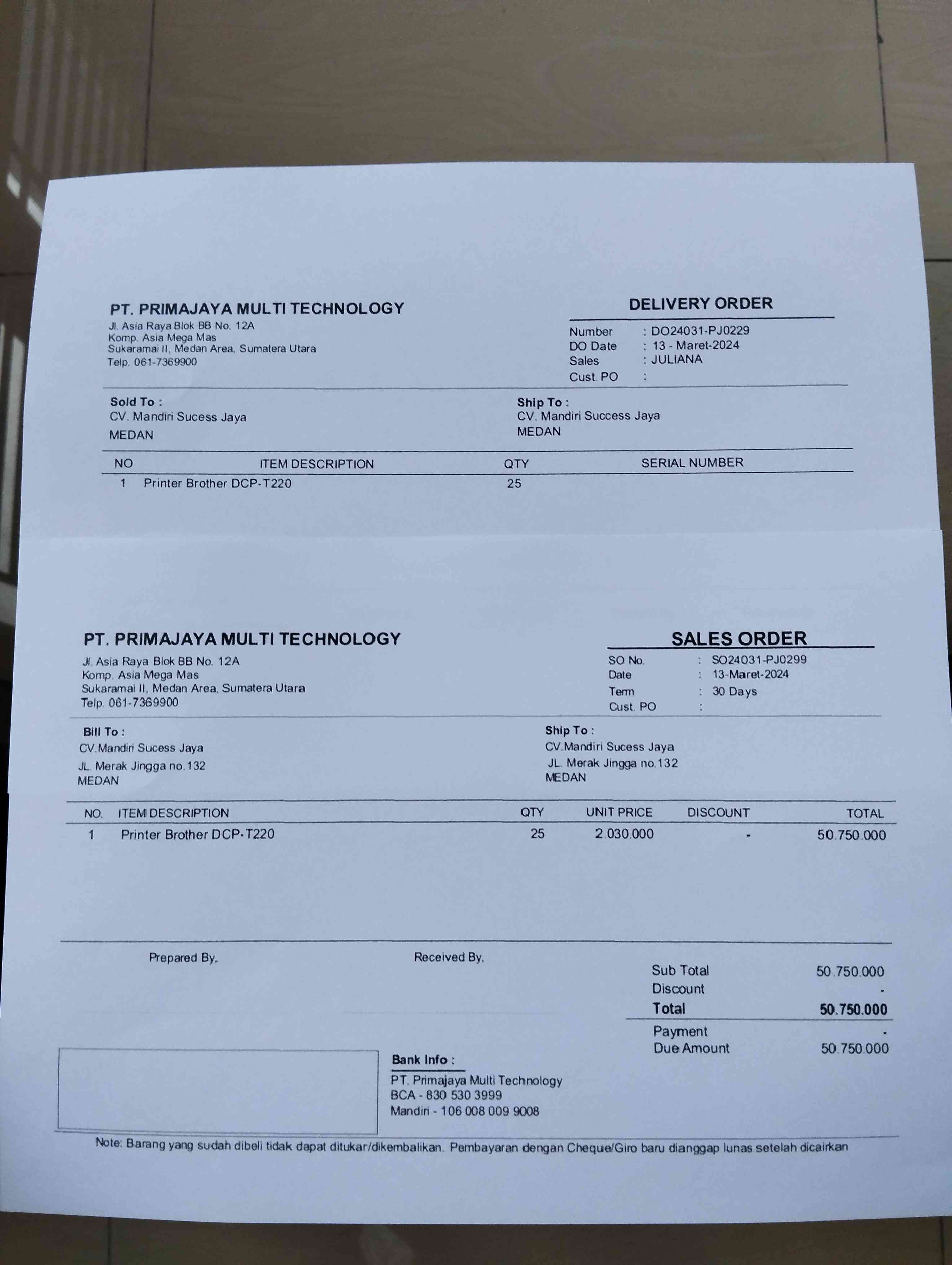 PT. PRIMAJAYA MULTI TECHNOLOGY
Jl. Asia Raya Blok BB No. 12A
Komp. Asia Mega Mas
Sukaramai II, Medan Area, Sumatera Utara
Telp. 061-7369900

DELIVERY ORDER
Number : DO24031-PJ0229
DO Date : 13 - Maret-2024
Sales : JULIANA
Cust. PO :

Sold To :
CV. Mandiri Sucess Jaya
MEDAN

Ship To :
CV. Mandiri Success Jaya
MEDAN

| NO | ITEM DESCRIPTION | QTY | SERIAL NUMBER |
|---|---|---|---|
| 1 | Printer Brother DCP-T220 | 25 | |

PT. PRIMAJAYA MULTI TECHNOLOGY
Jl. Asia Raya Blok BB No. 12A
Komp. Asia Mega Mas
Sukaramai II, Medan Area, Sumatera Utara
Telp. 061-7369900

SALES ORDER
SO No. : SO24031-PJ0299
Date : 13-Maret-2024
Term : 30 Days
Cust. PO :

Bill To :
CV.Mandiri Sucess Jaya
JL. Merak Jingga no.132
MEDAN

Ship To :
CV.Mandiri Sucess Jaya
JL. Merak Jingga no.132
MEDAN

| NO. | ITEM DESCRIPTION | QTY | UNIT PRICE | DISCOUNT | TOTAL |
|---|---|---|---|---|---|
| 1 | Printer Brother DCP-T220 | 25 | 2.030.000 | - | 50.750.000 |

Prepared By,

Received By,

Sub Total 50.750.000
Discount -
Total 50.750.000
Payment -
Due Amount 50.750.000

Bank Info :
PT. Primajaya Multi Technology
BCA - 830 530 3999
Mandiri - 106 008 009 9008

Note: Barang yang sudah dibeli tidak dapat ditukar/dikembalikan. Pembayaran dengan Cheque/Giro baru dianggap lunas setelah dicairkan